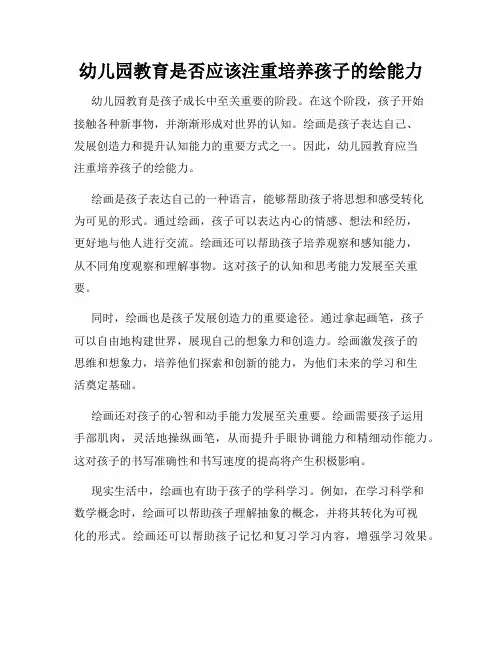 幼儿园教育是否应该注重培养孩子的绘能力

幼儿园教育是孩子成长中至关重要的阶段。在这个阶段，孩子开始接触各种新事物，并渐渐形成对世界的认知。绘画是孩子表达自己、发展创造力和提升认知能力的重要方式之一。因此，幼儿园教育应当注重培养孩子的绘能力。

绘画是孩子表达自己的一种语言，能够帮助孩子将思想和感受转化为可见的形式。通过绘画，孩子可以表达内心的情感、想法和经历，更好地与他人进行交流。绘画还可以帮助孩子培养观察和感知能力，从不同角度观察和理解事物。这对孩子的认知和思考能力发展至关重要。

同时，绘画也是孩子发展创造力的重要途径。通过拿起画笔，孩子可以自由地构建世界，展现自己的想象力和创造力。绘画激发孩子的思维和想象力，培养他们探索和创新的能力，为他们未来的学习和生活奠定基础。

绘画还对孩子的心智和动手能力发展至关重要。绘画需要孩子运用手部肌肉，灵活地操纵画笔，从而提升手眼协调能力和精细动作能力。这对孩子的书写准确性和书写速度的提高将产生积极影响。

现实生活中，绘画也有助于孩子的学科学习。例如，在学习科学和数学概念时，绘画可以帮助孩子理解抽象的概念，并将其转化为可视化的形式。绘画还可以帮助孩子记忆和复习学习内容，增强学习效果。